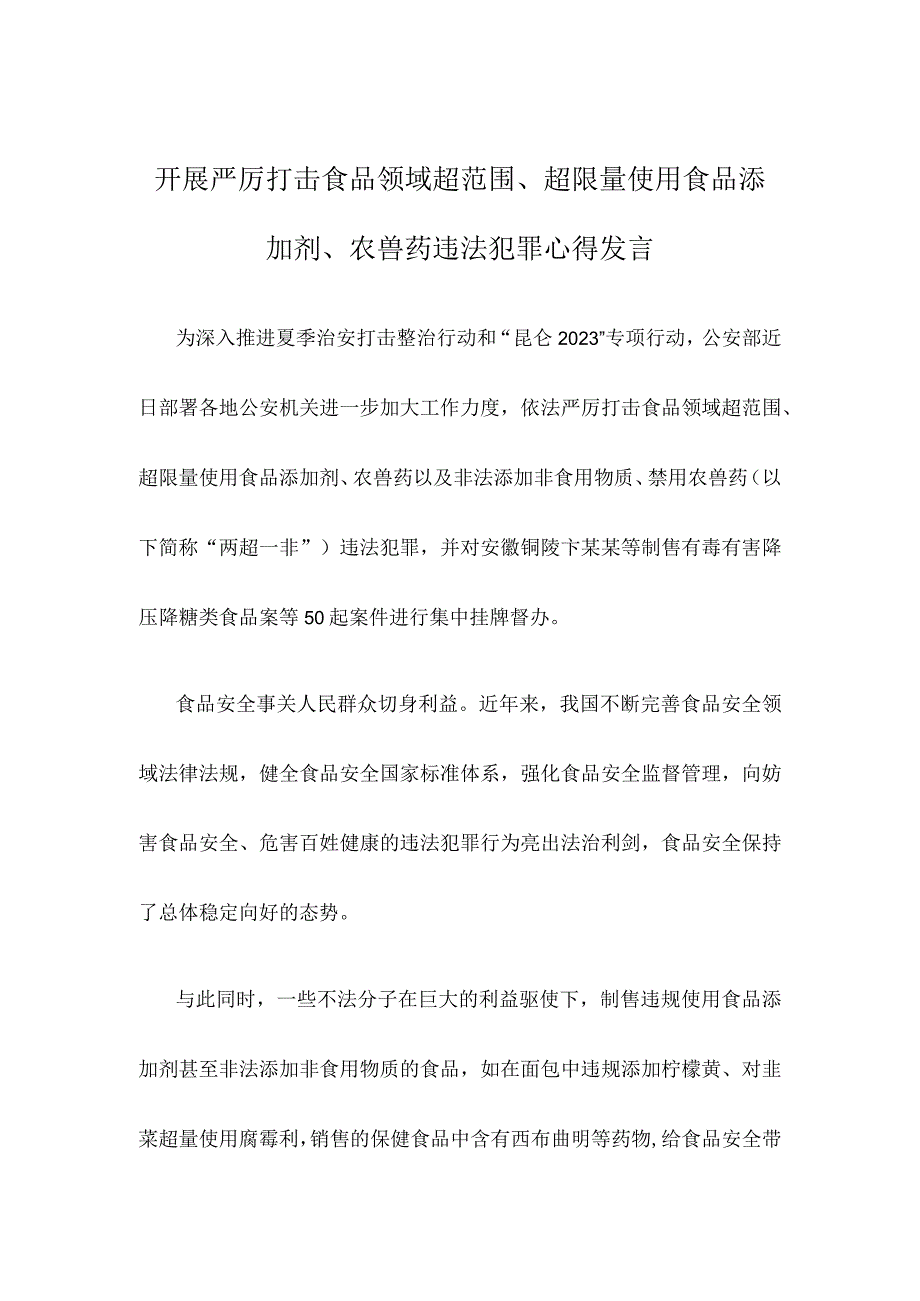 开展严厉打击食品领域超范围、超限量使用食品添加剂、农兽药违法犯罪心得发言

为深入推进夏季治安打击整治行动和“昆仑2023”专项行动，公安部近日部署各地公安机关进一步加大工作力度，依法严厉打击食品领域超范围、超限量使用食品添加剂、农兽药以及非法添加非食用物质、禁用农兽药（以下简称“两超一非”）违法犯罪，并对安徽铜陵卞某某等制售有毒有害降压降糖类食品案等50起案件进行集中挂牌督办。

食品安全事关人民群众切身利益。近年来，我国不断完善食品安全领域法律法规，健全食品安全国家标准体系，强化食品安全监督管理，向妨害食品安全、危害百姓健康的违法犯罪行为亮出法治利剑，食品安全保持了总体稳定向好的态势。

与此同时，一些不法分子在巨大的利益驱使下，制售违规使用食品添加剂甚至非法添加非食用物质的食品，如在面包中违规添加柠檬黄、对韭菜超量使用腐霉利，销售的保健食品中含有西布曲明等药物，给食品安全带